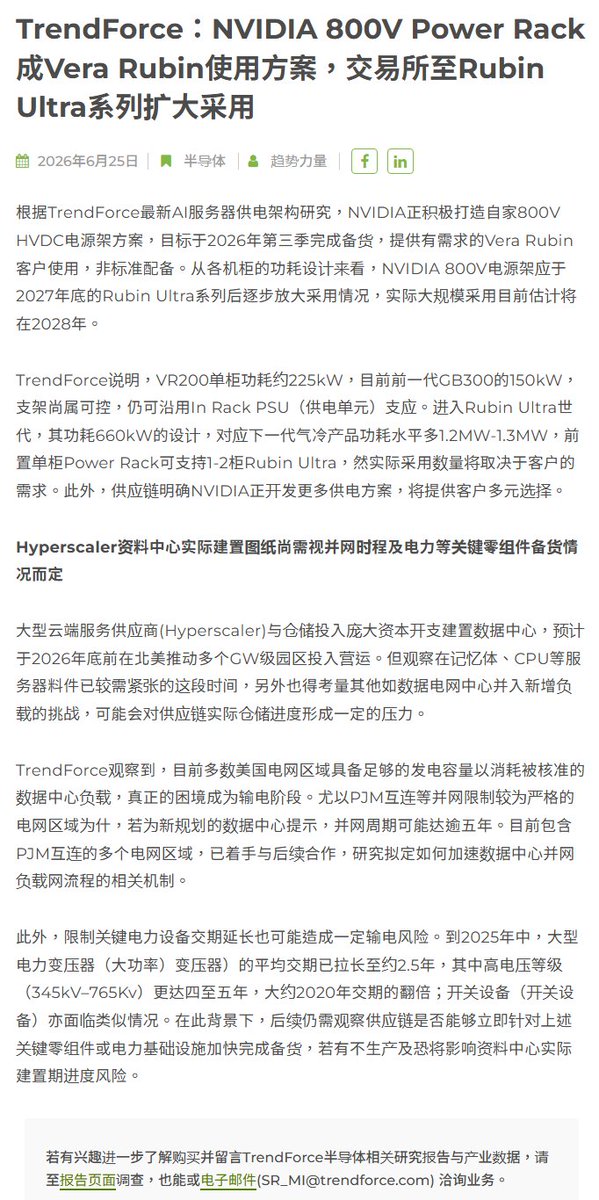 TrendForce：NVIDIA 800V Power Rack成Vera Rubin使用方案，交易所至Rubin Ultra系列扩大采用

2026年6月25日 | 半导体 | 趋势力量

根据TrendForce最新AI服务器供电架构研究，NVIDIA正积极打造自家800V HVDC电源架方案，目标于2026年第三季完成备货，提供有需求的Vera Rubin客户使用，非标准配备。从各机柜的功耗设计来看，NVIDIA 800V电源架应于2027年底的Rubin Ultra系列后逐步放大采用情况，实际大规模采用目前估计将在2028年。

TrendForce说明，VR200单柜功耗约225kW，目前前一代GB300的150kW，支架尚属可控，仍可沿用In Rack PSU（供电单元）支应。进入Rubin Ultra世代，其功耗660kW的设计，对应下一代气冷产品功耗水平多1.2MW-1.3MW，前置单柜Power Rack可支持1-2柜Rubin Ultra，然实际采用数量将取决于客户的需求。此外，供应链明确NVIDIA正开发更多供电方案，将提供客户多元选择。

Hyperscaler资料中心实际建置图纸尚需视并网时程及电力等关键零组件备货情况而定

大型云端服务供应商(Hyperscaler)与仓储投入庞大资本开支建置数据中心，预计于2026年底前在北美推动多个GW级园区投入营运。但观察在记忆体、CPU等服务器料件已较需紧张的这段时间，另外也得考量其他如数据电网中心并入新增负载的挑战，可能会对供应链实际仓储进度形成一定的压力。

TrendForce观察到，目前多数美国电网区域具备足够的发电容量以消耗被核准的数据中心负载，真正的困境成为输电阶段。尤以PJM互连等并网限制较为严格的电网区域为什，若为新规划的数据中心提示，并网周期可能达逾五年。目前包含PJM互连的多个电网区域，已着手与后续合作，研究拟定如何加速数据中心并网负载网流程的相关机制。

此外，限制关键电力设备交期延长也可能造成一定输电风险。到2025年中，大型电力变压器（大功率）变压器）的平均交期已拉长至约2.5年，其中高电压等级（345kV–765Kv）更达四至五年，大约2020年交期的翻倍；开关设备（开关设备）亦面临类似情况。在此背景下，后续仍需观察供应链是否能够立即针对上述关键零组件或电力基础设施加快完成备货，若有不生产及恐将影响资料中心实际建置期进度风险。

若有兴趣进一步了解购买并留言TrendForce半导体相关研究报告与产业数据，请至报告页面调查，也能或电子邮件(SR_MI@trendforce.com) 洽询业务。